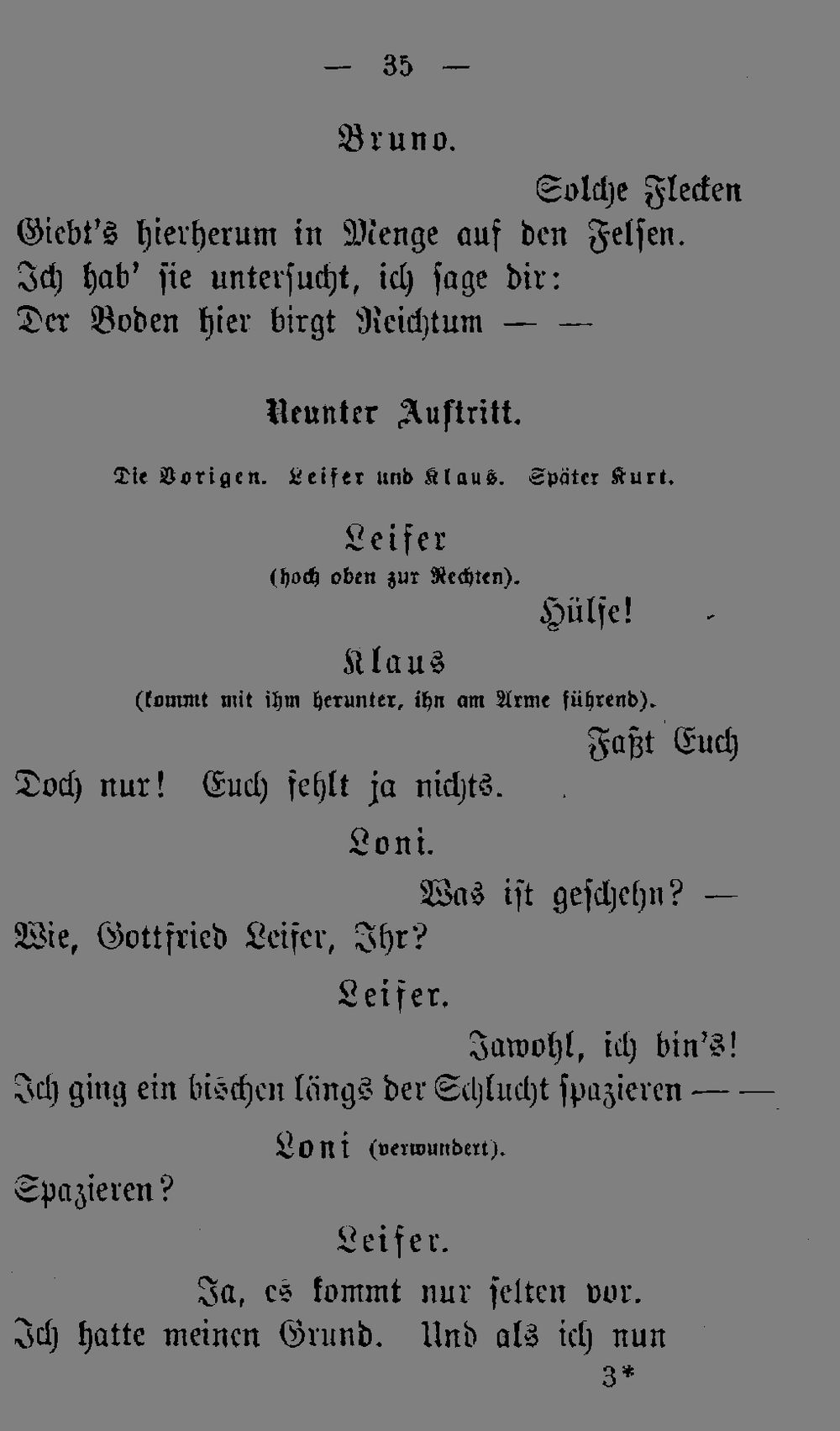 — 35 —

Bruno.

Solche Flecken
Giebt's hierherum in Menge auf den Felsen.
Ich hab' sie untersucht, ich sage dir:
Der Boden hier birgt Reichtum — —

Neunter Auftritt.

Die Vorigen. Leiser und Klaus. Später Kurt.

Leiser
(hoch oben zur Rechten).

Hülfe!

Klaus
(kommt mit ihm herunter, ihn am Arme führend).

Faßt Euch
Doch nur! Euch fehlt ja nichts.

Loni.

Was ist geschehn? —
Wie, Gottfried Leiser, Ihr?

Leiser.

Jawohl, ich bin's!
Ich ging ein bischen längs der Schlucht spazieren — —

Loni (verwundert).

Spazieren?

Leiser.

Ja, es kommt nur selten vor.
Ich hatte meinen Grund. Und als ich nun

3*